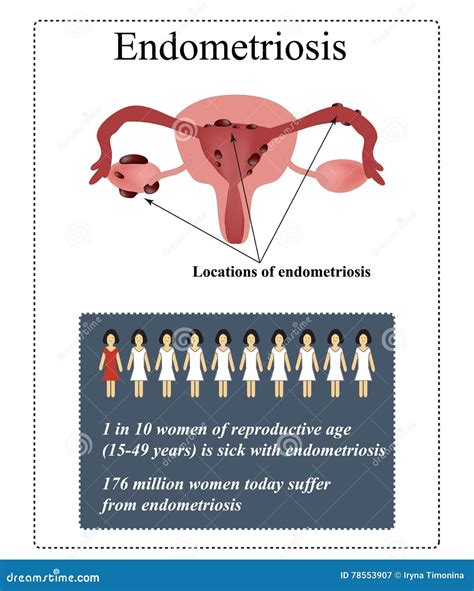 Endometriosis

Locations of endometriosis

1 in 10 women of reproductive age (15-49 years) is sick with endometriosis

176 million women today suffer from endometriosis

dreamstime.com

ID 78553907 © Iryna Timonina